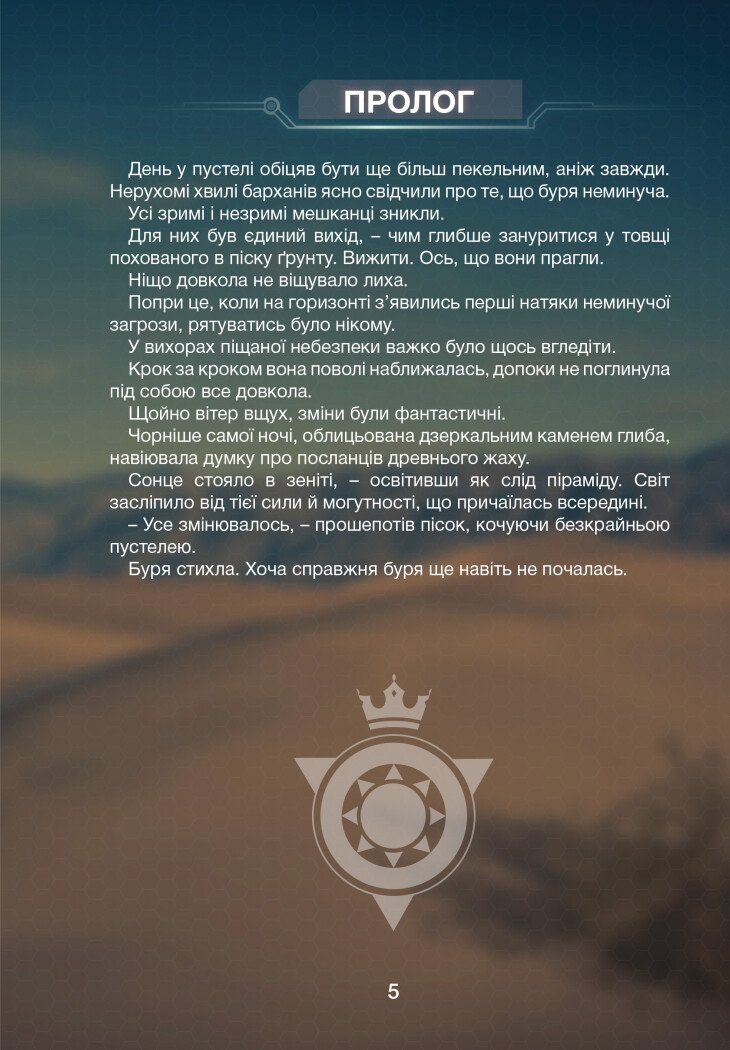 ПРОЛОГ

День у пустелі обіцяв бути ще більш пекельним, аніж завжди. Нерухомі хвилі барханів ясно свідчили про те, що буря неминуча.

Усі зримі і незримі мешканці зникли.

Для них був єдиний вихід, – чим глибше зануритися у товщі похованого в піску ґрунту. Вижити. Ось, що вони прагли.

Ніщо довкола не віщувало лиха.

Попри це, коли на горизонті з'явились перші натяки неминучої загрози, рятуватись було нікому.

У вихорах піщаної небезпеки важко було щось вгледіти.

Крок за кроком вона поволі наближалась, допоки не поглинула під собою все довкола.

Щойно вітер вщух, зміни були фантастичні.

Чорніше самої ночі, облицьована дзеркальним каменем глиба, навіювала думку про посланців древнього жаху.

Сонце стояло в зеніті, – освітивши як слід піраміду. Світ засліпило від тієї сили й могутності, що причаїлась всередині.

– Усе змінювалось, – прошепотів пісок, кочуючи безкрайньою пустелею.

Буря стихла. Хоча справжня буря ще навіть не почалась.

5